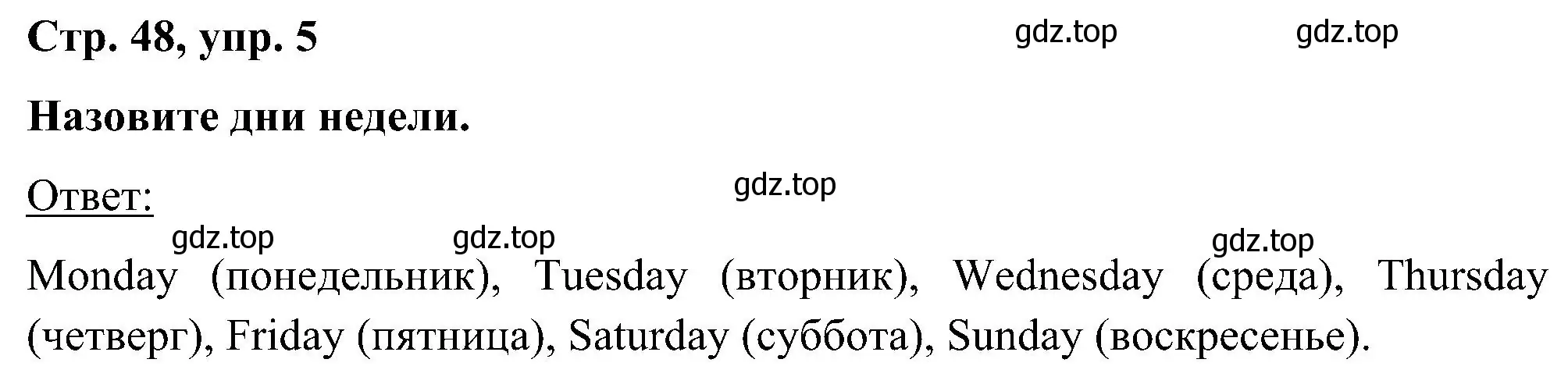 Стр. 48, упр. 5

gdz.top gdz.top

Назовите дни недели.

Ответ:

gdz.top

gdz.top gdz.top gdz.top

Monday (понедельник), Tuesday (вторник), Wednesday (среда), Thursday (четверг), Friday (пятница), Saturday (суббота), Sunday (воскресенье).